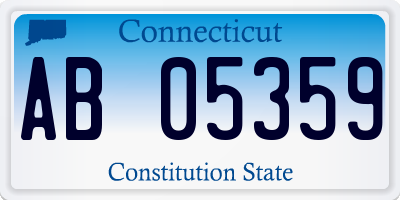 Connecticut

AB 05359

Constitution State